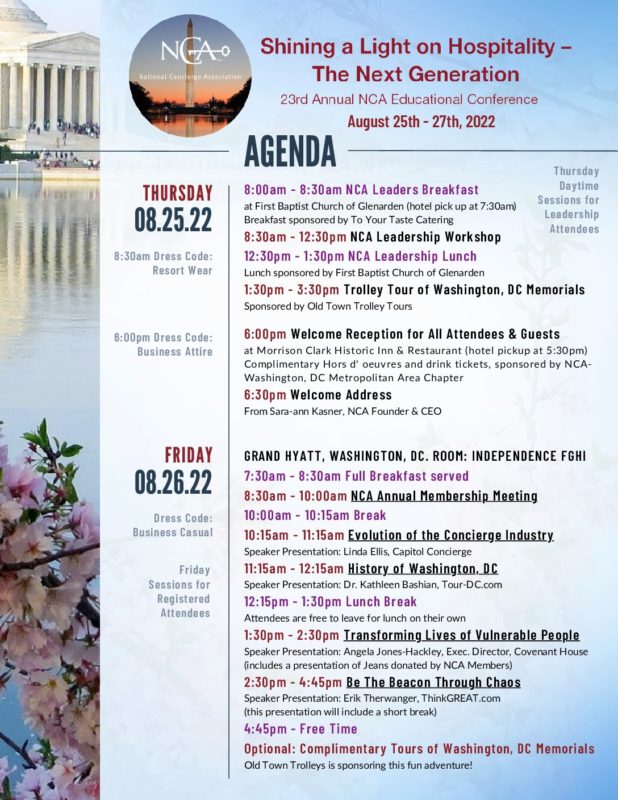 NCA
National Concierge Association

Shining a Light on Hospitality – The Next Generation
23rd Annual NCA Educational Conference
August 25th - 27th, 2022

AGENDA

Thursday Daytime Sessions for Leadership Attendees

THURSDAY
08.25.22

8:30am Dress Code: Resort Wear

6:00pm Dress Code: Business Attire

8:00am - 8:30am NCA Leaders Breakfast
at First Baptist Church of Glenarden (hotel pick up at 7:30am)
Breakfast sponsored by To Your Taste Catering

8:30am - 12:30pm NCA Leadership Workshop

12:30pm - 1:30pm NCA Leadership Lunch
Lunch sponsored by First Baptist Church of Glenarden

1:30pm - 3:30pm Trolley Tour of Washington, DC Memorials
Sponsored by Old Town Trolley Tours

6:00pm Welcome Reception for All Attendees & Guests
at Morrison Clark Historic Inn & Restaurant (hotel pickup at 5:30pm)
Complimentary Hors d' oeuvres and drink tickets, sponsored by NCA-Washington, DC Metropolitan Area Chapter

6:30pm Welcome Address
From Sara-ann Kasner, NCA Founder & CEO

FRIDAY
08.26.22

Dress Code: Business Casual

Friday Sessions for Registered Attendees

GRAND HYATT, WASHINGTON, DC. ROOM: INDEPENDENCE FGHI

7:30am - 8:30am Full Breakfast served

8:30am - 10:00am NCA Annual Membership Meeting

10:00am - 10:15am Break

10:15am - 11:15am Evolution of the Concierge Industry
Speaker Presentation: Linda Ellis, Capitol Concierge

11:15am - 12:15am History of Washington, DC
Speaker Presentation: Dr. Kathleen Bashian, Tour-DC.com

12:15pm - 1:30pm Lunch Break
Attendees are free to leave for lunch on their own

1:30pm - 2:30pm Transforming Lives of Vulnerable People
Speaker Presentation: Angela Jones-Hackley, Exec. Director, Covenant House
(includes a presentation of Jeans donated by NCA Members)

2:30pm - 4:45pm Be The Beacon Through Chaos
Speaker Presentation: Erik Therwanger, ThinkGREAT.com
(this presentation will include a short break)

4:45pm - Free Time

Optional: Complimentary Tours of Washington, DC Memorials
Old Town Trolleys is sponsoring this fun adventure!